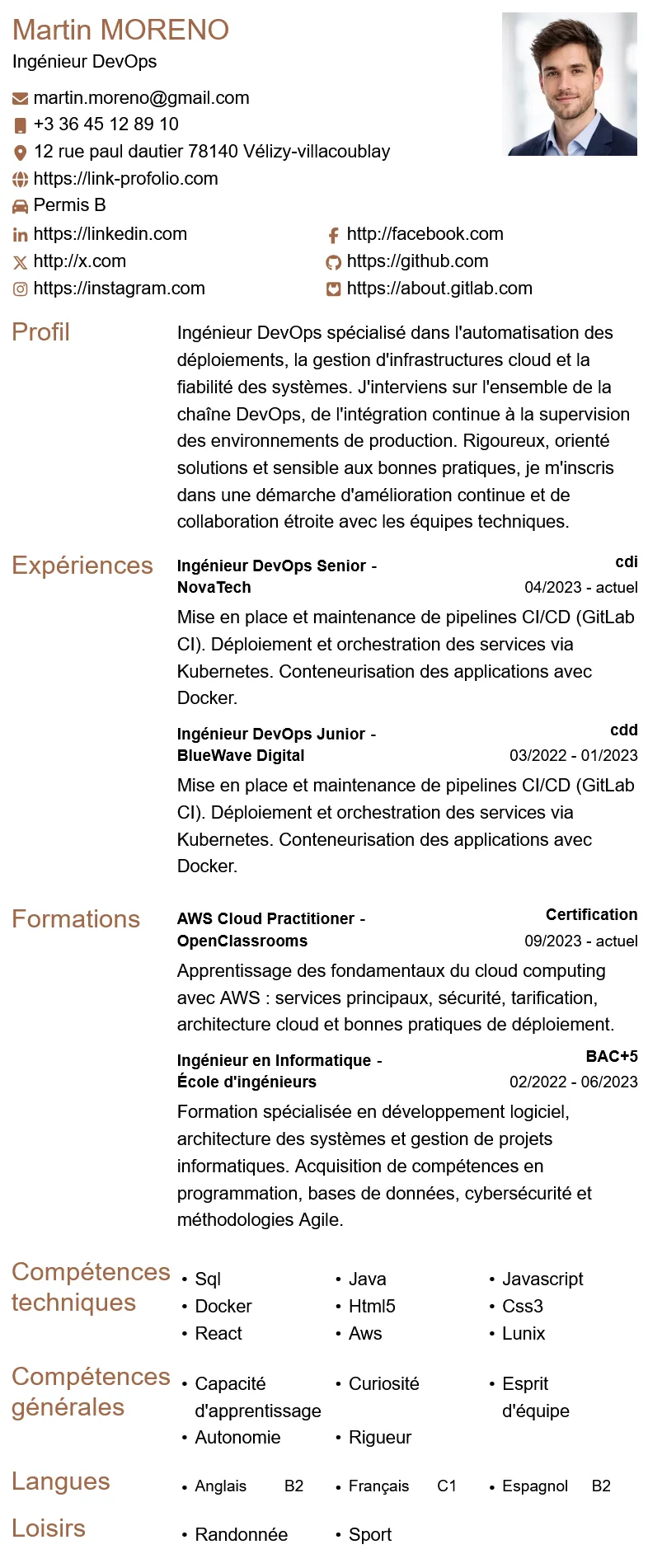 Martin MORENO
Ingénieur DevOps

martin.moreno@gmail.com
+3 36 45 12 89 10
12 rue paul dautier 78140 Vélizy-villacoublay
https://link-profolio.com
Permis B

https://linkedin.com
http://x.com
https://instagram.com

http://facebook.com
https://github.com
https://about.gitlab.com

Profil

Ingénieur DevOps spécialisé dans l'automatisation des déploiements, la gestion d'infrastructures cloud et la fiabilité des systèmes. J'interviens sur l'ensemble de la chaîne DevOps, de l'intégration continue à la supervision des environnements de production. Rigoureux, orienté solutions et sensible aux bonnes pratiques, je m'inscris dans une démarche d'amélioration continue et de collaboration étroite avec les équipes techniques.

Expériences

Ingénieur DevOps Senior - NovaTech
cdi
04/2023 - actuel
Mise en place et maintenance de pipelines CI/CD (GitLab CI). Déploiement et orchestration des services via Kubernetes. Conteneurisation des applications avec Docker.

Ingénieur DevOps Junior - BlueWave Digital
cdd
03/2022 - 01/2023
Mise en place et maintenance de pipelines CI/CD (GitLab CI). Déploiement et orchestration des services via Kubernetes. Conteneurisation des applications avec Docker.

Formations

AWS Cloud Practitioner - OpenClassrooms
Certification
09/2023 - actuel
Apprentissage des fondamentaux du cloud computing avec AWS : services principaux, sécurité, tarification, architecture cloud et bonnes pratiques de déploiement.

Ingénieur en Informatique - École d'ingénieurs
BAC+5
02/2022 - 06/2023
Formation spécialisée en développement logiciel, architecture des systèmes et gestion de projets informatiques. Acquisition de compétences en programmation, bases de données, cybersécurité et méthodologies Agile.

Compétences techniques
• Sql
• Docker
• React
• Java
• Html5
• Aws
• Javascript
• Css3
• Lunix

Compétences générales
• Capacité d'apprentissage
• Autonomie
• Curiosité
• Rigueur
• Esprit d'équipe

Langues
• Anglais B2
• Français C1
• Espagnol B2

Loisirs
• Randonnée
• Sport